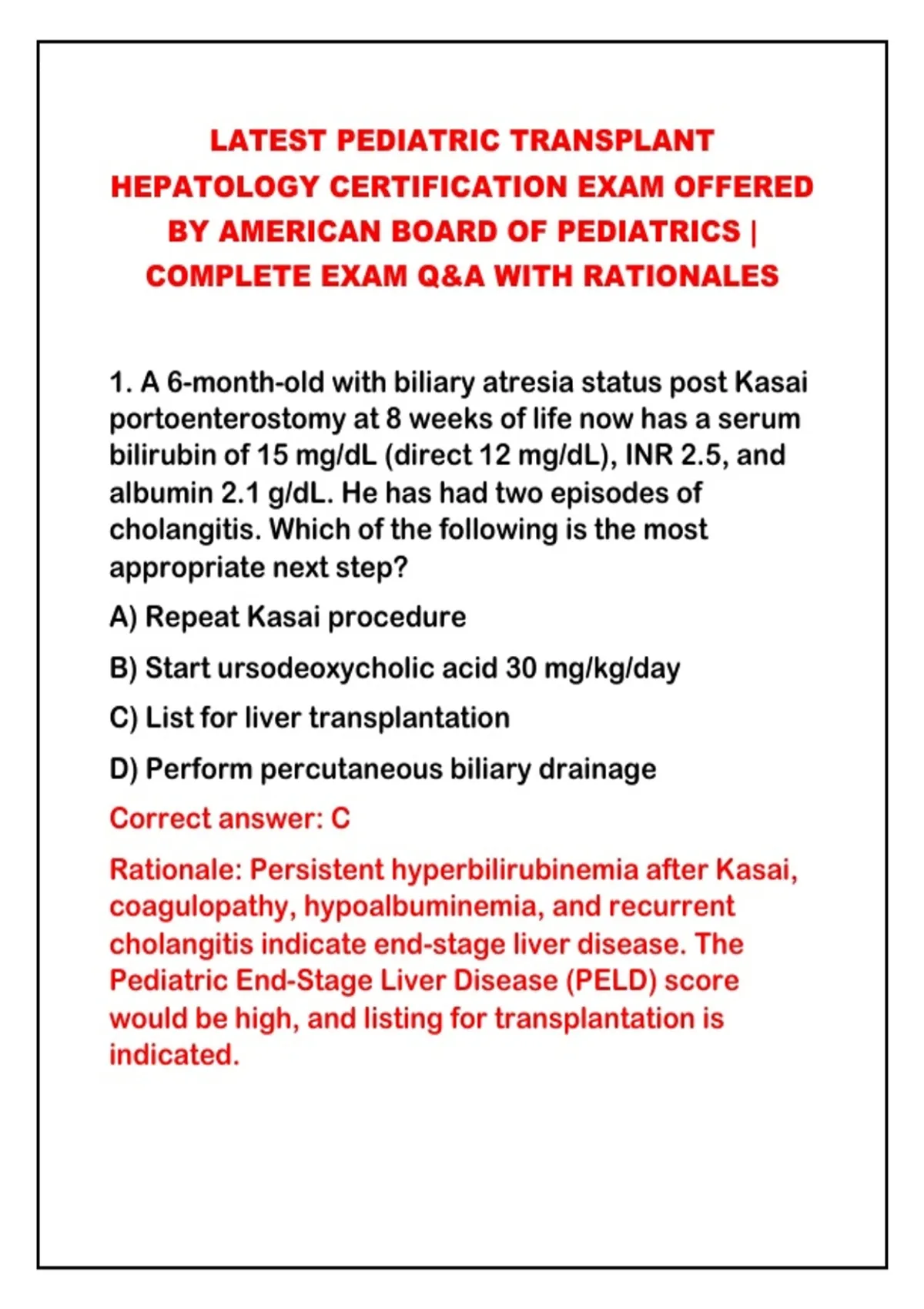 LATEST PEDIATRIC TRANSPLANT HEPATOLOGY CERTIFICATION EXAM OFFERED BY AMERICAN BOARD OF PEDIATRICS | COMPLETE EXAM Q&A WITH RATIONALES

1. A 6-month-old with biliary atresia status post Kasai portoenterostomy at 8 weeks of life now has a serum bilirubin of 15 mg/dL (direct 12 mg/dL), INR 2.5, and albumin 2.1 g/dL. He has had two episodes of cholangitis. Which of the following is the most appropriate next step?

A) Repeat Kasai procedure

B) Start ursodeoxycholic acid 30 mg/kg/day

C) List for liver transplantation

D) Perform percutaneous biliary drainage

Correct answer: C

Rationale: Persistent hyperbilirubinemia after Kasai, coagulopathy, hypoalbuminemia, and recurrent cholangitis indicate end-stage liver disease. The Pediatric End-Stage Liver Disease (PELD) score would be high, and listing for transplantation is indicated.